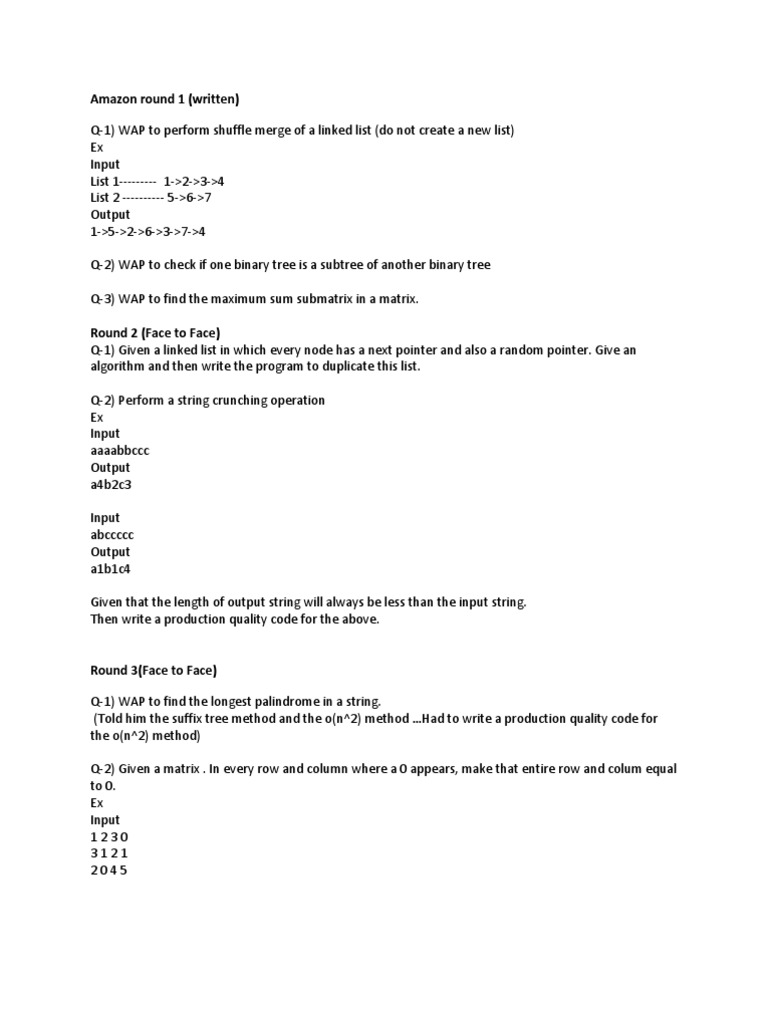 Amazon round 1 (written)

Q-1) WAP to perform shuffle merge of a linked list (do not create a new list)
Ex
Input
List 1--------- 1->2->3->4
List 2 ---------- 5->6->7
Output
1->5->2->6->3->7->4

Q-2) WAP to check if one binary tree is a subtree of another binary tree

Q-3) WAP to find the maximum sum submatrix in a matrix.

Round 2 (Face to Face)
Q-1) Given a linked list in which every node has a next pointer and also a random pointer. Give an algorithm and then write the program to duplicate this list.

Q-2) Perform a string crunching operation
Ex
Input
aaaabbccc
Output
a4b2c3

Input
abccccc
Output
a1b1c4

Given that the length of output string will always be less than the input string.
Then write a production quality code for the above.

Round 3(Face to Face)

Q-1) WAP to find the longest palindrome in a string.
(Told him the suffix tree method and the o(n^2) method ...Had to write a production quality code for the o(n^2) method)

Q-2) Given a matrix . In every row and column where a 0 appears, make that entire row and colum equal to 0.
Ex
Input
1 2 3 0
3 1 2 1
2 0 4 5